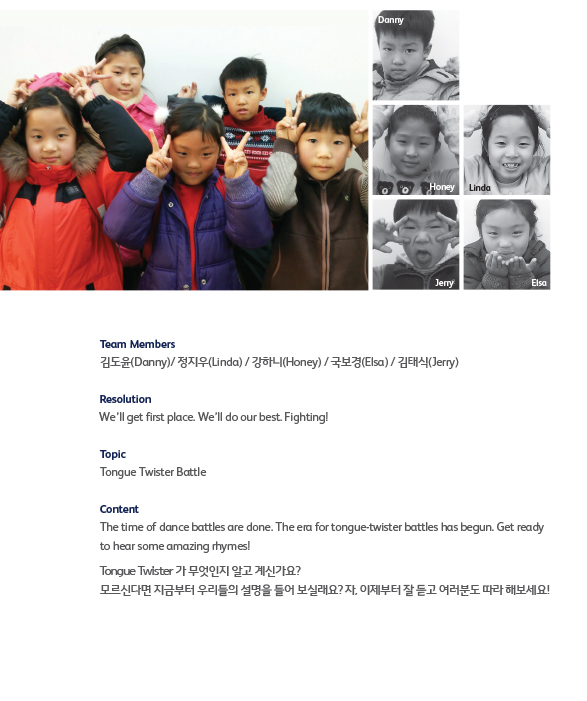 Danny

Honey

Linda

Jerry

Elsa

Team Members
김도윤(Danny)/ 정지우(Linda) / 강하니(Honey) / 국보경(Elsa) / 김태식(Jerry)

Resolution
We'll get first place. We'll do our best. Fighting!

Topic
Tongue Twister Battle

Content
The time of dance battles are done. The era for tongue-twister battles has begun. Get ready to hear some amazing rhymes!

Tongue Twister 가 무엇인지 알고 계신가요?
모르신다면 지금부터 우리들의 설명을 들어 보실래요? 자, 이제부터 잘 듣고 여러분도 따라 해보세요!